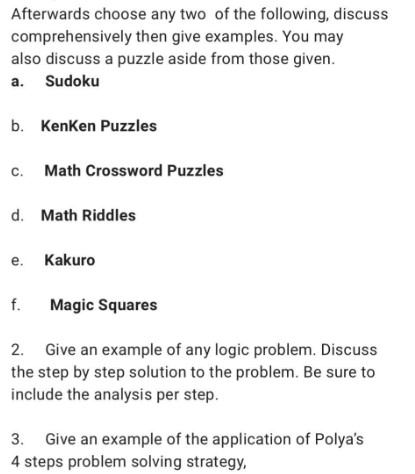 Afterwards choose any two of the following, discuss comprehensively then give examples. You may also discuss a puzzle aside from those given.

a. Sudoku

b. KenKen Puzzles

c. Math Crossword Puzzles

d. Math Riddles

e. Kakuro

f. Magic Squares

2. Give an example of any logic problem. Discuss the step by step solution to the problem. Be sure to include the analysis per step.

3. Give an example of the application of Polya's 4 steps problem solving strategy,